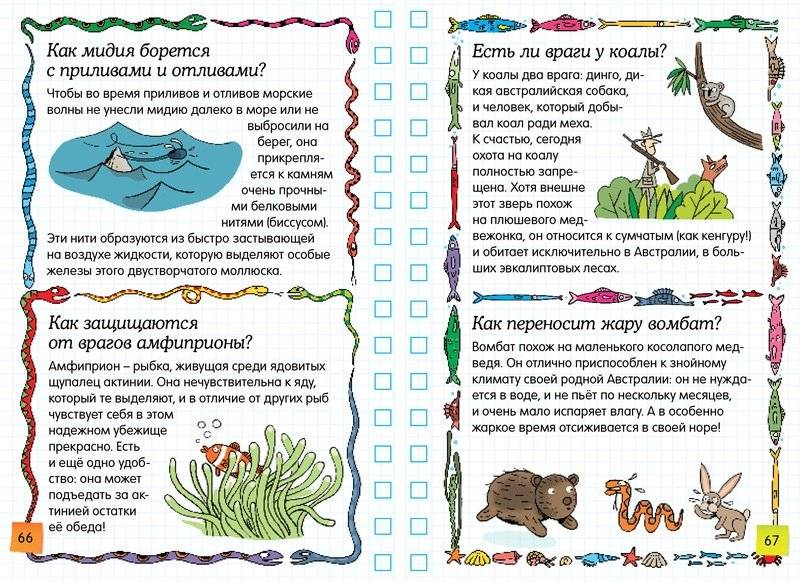 Как мидия борется с приливами и отливами?

Чтобы во время приливов и отливов морские волны не унесли мидию далеко в море или не выбросили на берег, она прикрепляется к камням очень прочными белковыми нитями (биссусом). Эти нити образуются из быстро застывающей на воздухе жидкости, которую выделяют особые железы этого двустворчатого моллюска.

Как защищаются от врагов амфиприоны?

Амфиприон – рыбка, живущая среди ядовитых щупалец актинии. Она нечувствительна к яду, который те выделяют, и в отличие от других рыб чувствует себя в этом надежном убежище прекрасно. Есть и ещё одно удобство: она может подъедать за актинией остатки её обеда!

66

Есть ли враги у коалы?

У коалы два врага: динго, дикая австралийская собака, и человек, который добывал коал ради меха. К счастью, сегодня охота на коалу полностью запрещена. Хотя внешне этот зверь похож на плюшевого медвежонка, он относится к сумчатым (как кенгуру!) и обитает исключительно в Австралии, в больших эвкалиптовых лесах.

Как переносит жару вомбат?

Вомбат похож на маленького косолапого медведя. Он отлично приспособлен к знойному климату своей родной Австралии: он не нуждается в воде, и не пьёт по нескольку месяцев, и очень мало испаряет влагу. А в особенно жаркое время отсиживается в своей норе!

67